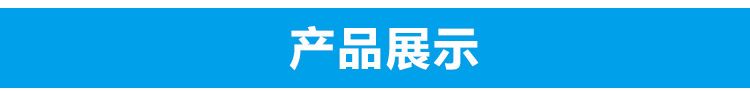 产品展示